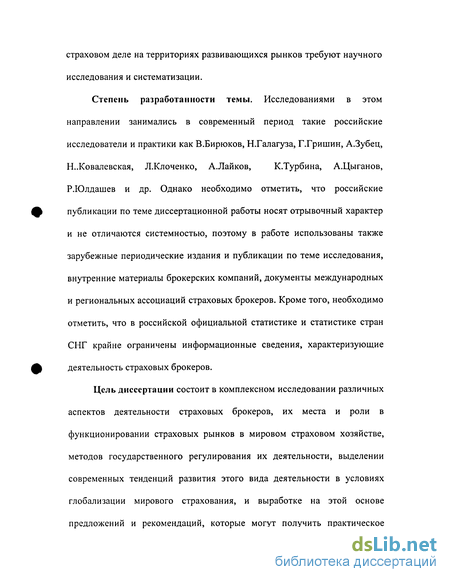 страховом деле на территориях развивающихся рынков требуют научного исследования и систематизации.

Степень разработанности темы. Исследованиями в этом направлении занимались в современный период такие российские исследователи и практики как В.Бирюков, Н.Галагуза, Г.Гришин, А.Зубец, Н..Ковалевская, Л.Клоченко, А.Лайков, К.Турбина, А.Цыганов, Р.Юлдашев и др. Однако необходимо отметить, что российские публикации по теме диссертационной работы носят отрывочный характер и не отличаются системностью, поэтому в работе использованы также зарубежные периодические издания и публикации по теме исследования, внутренние материалы брокерских компаний, документы международных и региональных ассоциаций страховых брокеров. Кроме того, необходимо отметить, что в российской официальной статистике и статистике стран СНГ крайне ограничены информационные сведения, характеризующие деятельность страховых брокеров.

Цель диссертации состоит в комплексном исследовании различных аспектов деятельности страховых брокеров, их места и роли в функционировании страховых рынков в мировом страховом хозяйстве, методов государственного регулирования их деятельности, выделении современных тенденций развития этого вида деятельности в условиях глобализации мирового страхования, и выработке на этой основе предложений и рекомендаций, которые могут получить практическое

dsLib.net
библиотека диссертаций